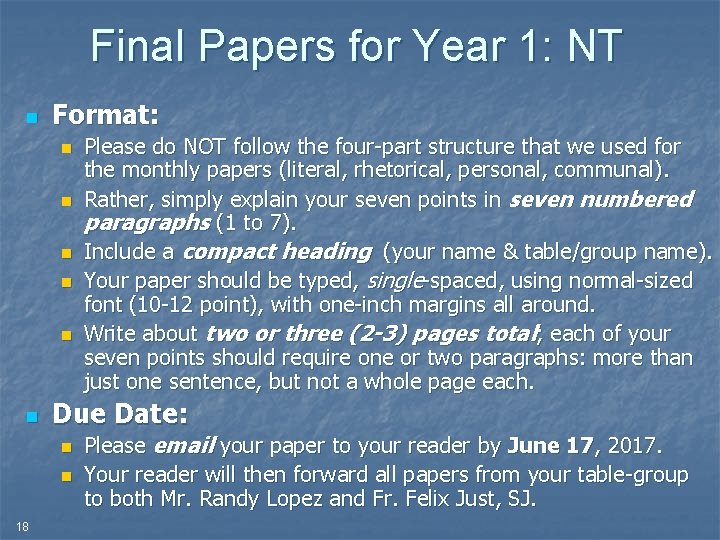 Final Papers for Year 1: NT

Format:

Please do NOT follow the four-part structure that we used for the monthly papers (literal, rhetorical, personal, communal).

Rather, simply explain your seven points in seven numbered paragraphs (1 to 7).

Include a compact heading (your name & table/group name).

Your paper should be typed, single-spaced, using normal-sized font (10-12 point), with one-inch margins all around.

Write about two or three (2-3) pages total; each of your seven points should require one or two paragraphs: more than just one sentence, but not a whole page each.

Due Date:

Please email your paper to your reader by June 17, 2017.

Your reader will then forward all papers from your table-group to both Mr. Randy Lopez and Fr. Felix Just, SJ.

18